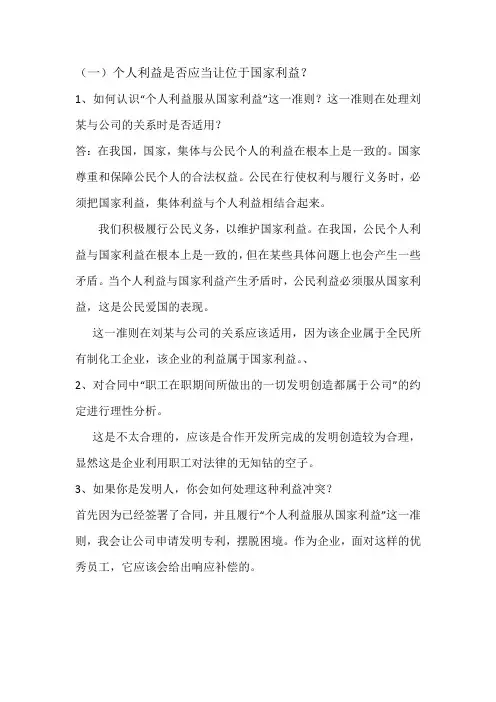 （一）个人利益是否应当让位于国家利益？

1、如何认识“个人利益服从国家利益”这一准则？这一准则在处理刘某与公司的关系时是否适用？

答：在我国，国家，集体与公民个人的利益在根本上是一致的。国家尊重和保障公民个人的合法权益。公民在行使权利与履行义务时，必须把国家利益，集体利益与个人利益相结合起来。

我们积极履行公民义务，以维护国家利益。在我国，公民个人利益与国家利益在根本上是一致的，但在某些具体问题上也会产生一些矛盾。当个人利益与国家利益产生矛盾时，公民利益必须服从国家利益，这是公民爱国的表现。

这一准则在刘某与公司的关系应该适用，因为该企业属于全民所有制化工企业，该企业的利益属于国家利益。、

2、对合同中“职工在职期间所做出的一切发明创造都属于公司”的约定进行理性分析。

这是不太合理的，应该是合作开发所完成的发明创造较为合理，显然这是企业利用职工对法律的无知钻的空子。

3、如果你是发明人，你会如何处理这种利益冲突？

首先因为已经签署了合同，并且履行“个人利益服从国家利益”这一准则，我会让公司申请发明专利，摆脱困境。作为企业，面对这样的优秀员工，它应该会给出响应补偿的。